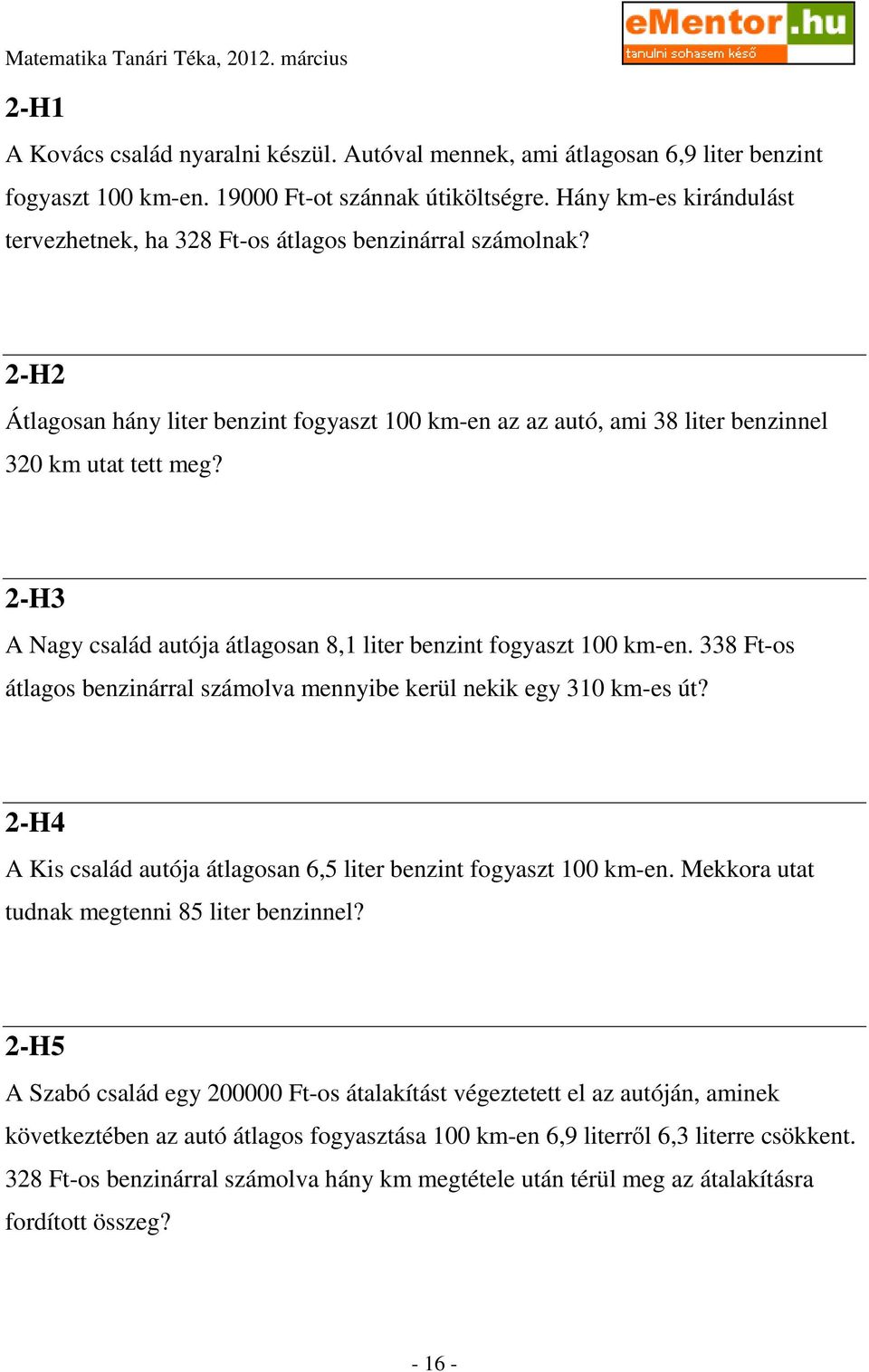 Matematika Tanári Téka, 2012. március

eMentor.hu
tanulni sohasem késő

2-H1

A Kovács család nyaralni készül. Autóval mennek, ami átlagosan 6,9 liter benzint fogyaszt 100 km-en. 19000 Ft-ot szánnak útiköltségre. Hány km-es kirándulást tervezhetnek, ha 328 Ft-os átlagos benzinárral számolnak?

2-H2

Átlagosan hány liter benzint fogyaszt 100 km-en az az autó, ami 38 liter benzinnel 320 km utat tett meg?

2-H3

A Nagy család autója átlagosan 8,1 liter benzint fogyaszt 100 km-en. 338 Ft-os átlagos benzinárral számolva mennyibe kerül nekik egy 310 km-es út?

2-H4

A Kis család autója átlagosan 6,5 liter benzint fogyaszt 100 km-en. Mekkora utat tudnak megtenni 85 liter benzinnel?

2-H5

A Szabó család egy 200000 Ft-os átalakítást végeztetett el az autóján, aminek következtében az autó átlagos fogyasztása 100 km-en 6,9 literről 6,3 literre csökkent. 328 Ft-os benzinárral számolva hány km megtétele után térül meg az átalakításra fordított összeg?

- 16 -